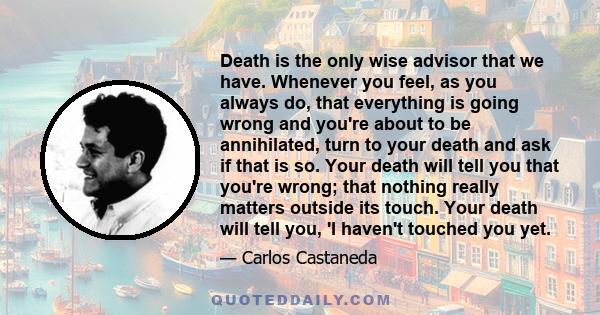 Death is the only wise advisor that we have. Whenever you feel, as you always do, that everything is going wrong and you're about to be annihilated, turn to your death and ask if that is so. Your death will tell you that you're wrong; that nothing really matters outside its touch. Your death will tell you, 'I haven't touched you yet.

— Carlos Castaneda

QUOTEDDAILY.COM